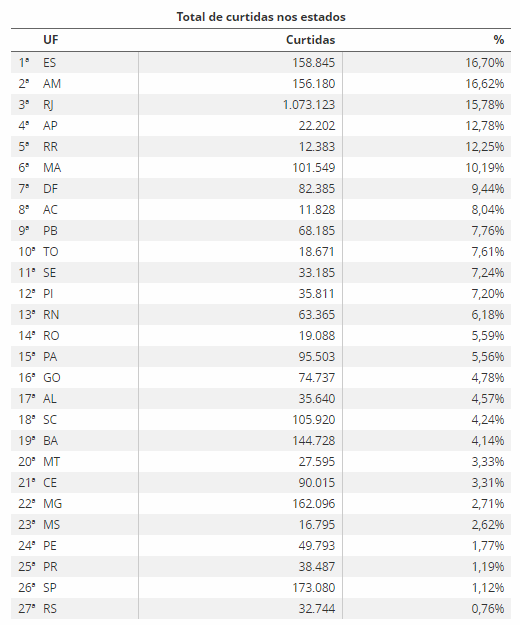 Total de curtidas nos estados

| | UF | Curtidas | % |
|---|---|---|---|
| 1ª | ES | 158.845 | 16,70% |
| 2ª | AM | 156.180 | 16,62% |
| 3ª | RJ | 1.073.123 | 15,78% |
| 4ª | AP | 22.202 | 12,78% |
| 5ª | RR | 12.383 | 12,25% |
| 6ª | MA | 101.549 | 10,19% |
| 7ª | DF | 82.385 | 9,44% |
| 8ª | AC | 11.828 | 8,04% |
| 9ª | PB | 68.185 | 7,76% |
| 10ª | TO | 18.671 | 7,61% |
| 11ª | SE | 33.185 | 7,24% |
| 12ª | PI | 35.811 | 7,20% |
| 13ª | RN | 63.365 | 6,18% |
| 14ª | RO | 19.088 | 5,59% |
| 15ª | PA | 95.503 | 5,56% |
| 16ª | GO | 74.737 | 4,78% |
| 17ª | AL | 35.640 | 4,57% |
| 18ª | SC | 105.920 | 4,24% |
| 19ª | BA | 144.728 | 4,14% |
| 20ª | MT | 27.595 | 3,33% |
| 21ª | CE | 90.015 | 3,31% |
| 22ª | MG | 162.096 | 2,71% |
| 23ª | MS | 16.795 | 2,62% |
| 24ª | PE | 49.793 | 1,77% |
| 25ª | PR | 38.487 | 1,19% |
| 26ª | SP | 173.080 | 1,12% |
| 27ª | RS | 32.744 | 0,76% |